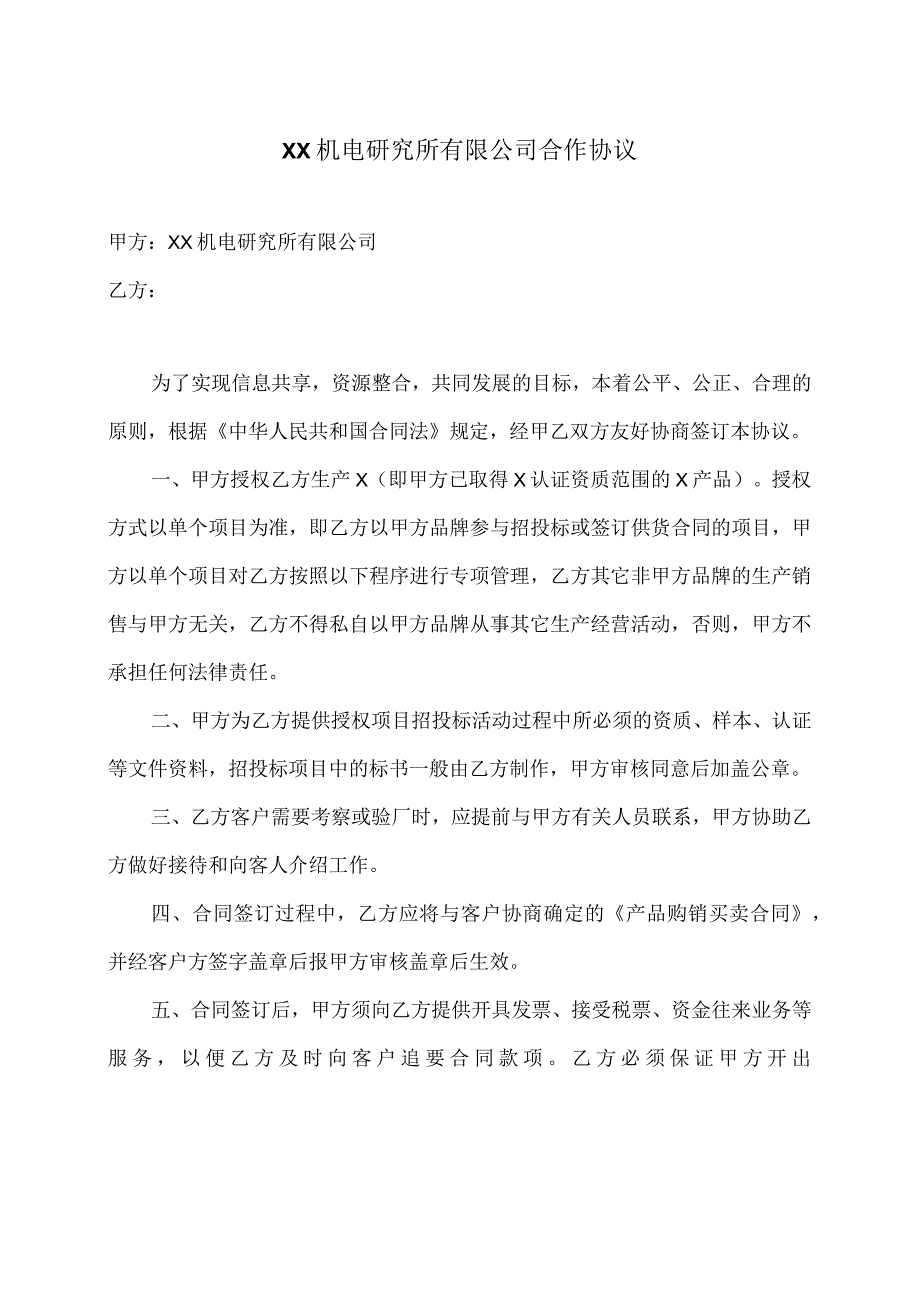 XX机电研究所有限公司合作协议

甲方：XX机电研究所有限公司

乙方：

为了实现信息共享，资源整合，共同发展的目标，本着公平、公正、合理的原则，根据《中华人民共和国合同法》规定，经甲乙双方友好协商签订本协议。

一、甲方授权乙方生产X（即甲方已取得X认证资质范围的X产品）。授权方式以单个项目为准，即乙方以甲方品牌参与招投标或签订供货合同的项目，甲方以单个项目对乙方按照以下程序进行专项管理，乙方其它非甲方品牌的生产销售与甲方无关，乙方不得私自以甲方品牌从事其它生产经营活动，否则，甲方不承担任何法律责任。

二、甲方为乙方提供授权项目招投标活动过程中所必须的资质、样本、认证等文件资料，招投标项目中的标书一般由乙方制作，甲方审核同意后加盖公章。

三、乙方客户需要考察或验厂时，应提前与甲方有关人员联系，甲方协助乙方做好接待和向客人介绍工作。

四、合同签订过程中，乙方应将与客户协商确定的《产品购销买卖合同》，并经客户方签字盖章后报甲方审核盖章后生效。

五、合同签订后，甲方须向乙方提供开具发票、接受税票、资金往来业务等服务，以便乙方及时向客户追要合同款项。乙方必须保证甲方开出